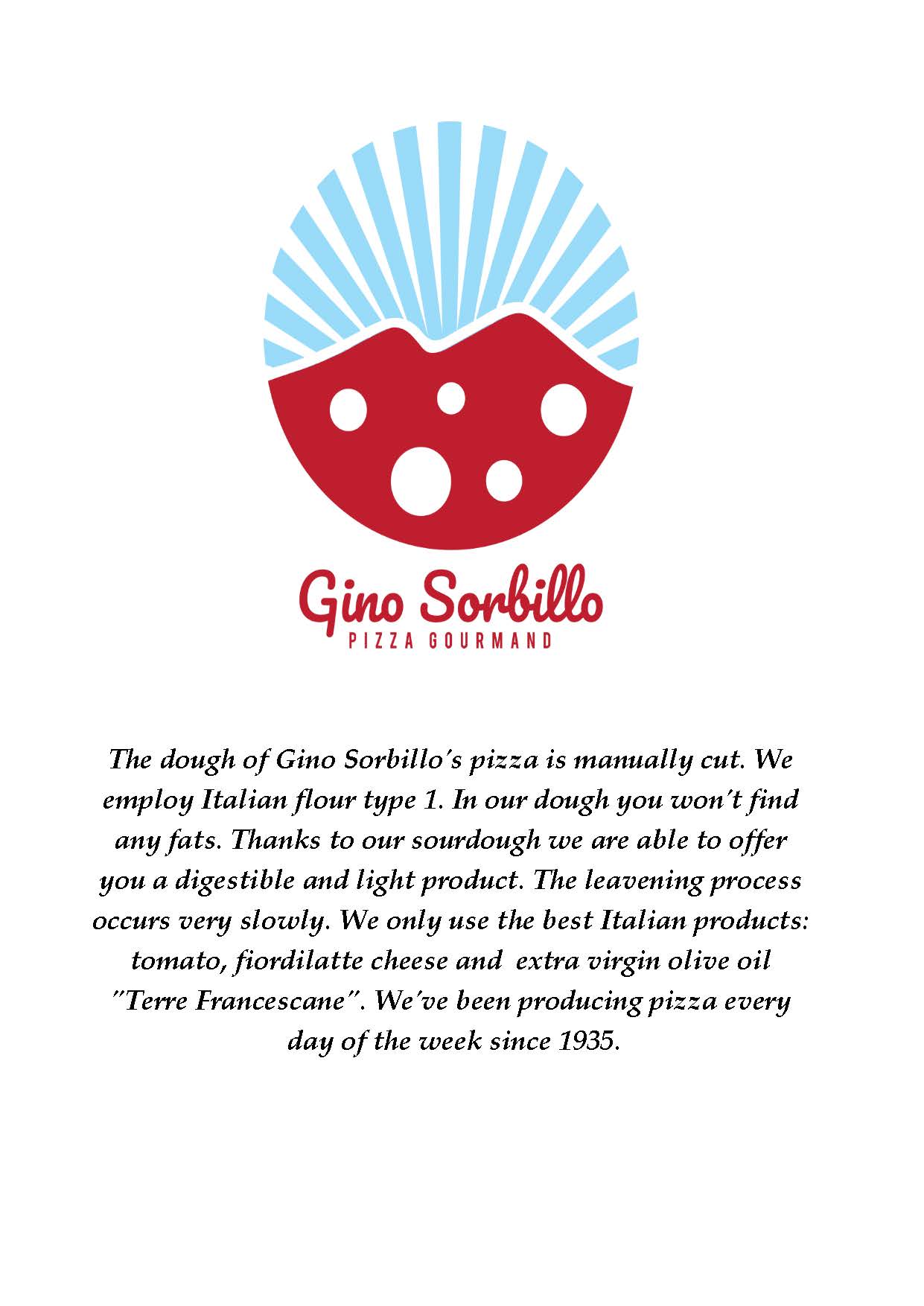 Gino Sorbillo
PIZZA GOURMAND

The dough of Gino Sorbillo's pizza is manually cut. We employ Italian flour type 1. In our dough you won't find any fats. Thanks to our sourdough we are able to offer you a digestible and light product. The leavening process occurs very slowly. We only use the best Italian products: tomato, fiordilatte cheese and extra virgin olive oil "Terre Francescane". We've been producing pizza every day of the week since 1935.